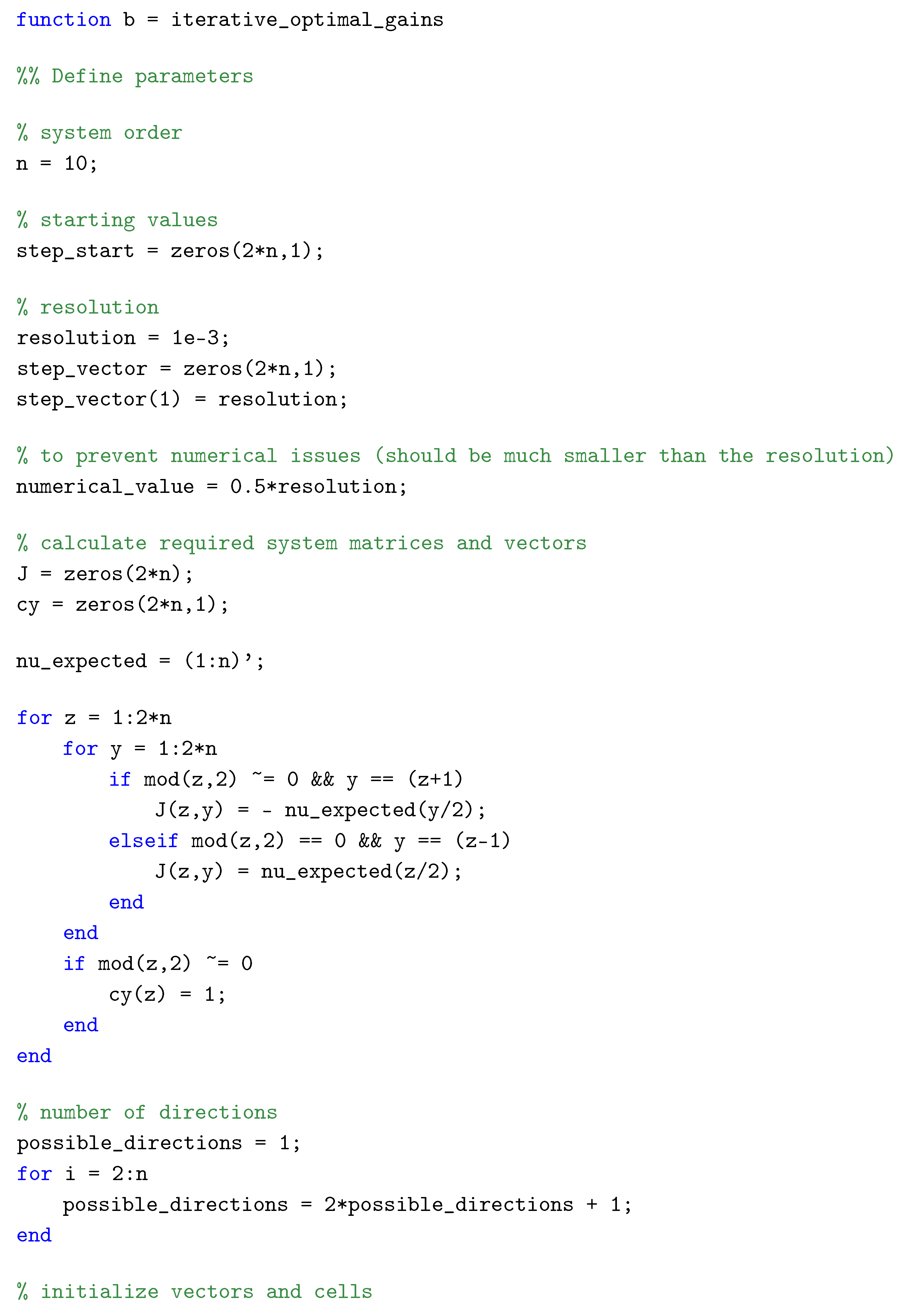 function b = iterative_optimal_gains

%% Define parameters

% system order
n = 10;

% starting values
step_start = zeros(2*n,1);

% resolution
resolution = 1e-3;
step_vector = zeros(2*n,1);
step_vector(1) = resolution;

% to prevent numerical issues (should be much smaller than the resolution)
numerical_value = 0.5*resolution;

% calculate required system matrices and vectors
J = zeros(2*n);
cy = zeros(2*n,1);

nu_expected = (1:n)';

for z = 1:2*n
    for y = 1:2*n
        if mod(z,2) ~= 0 && y == (z+1)
            J(z,y) = - nu_expected(y/2);
        elseif mod(z,2) == 0 && y == (z-1)
            J(z,y) = nu_expected(z/2);
        end
    end
    if mod(z,2) ~= 0
        cy(z) = 1;
    end
end

% number of directions
possible_directions = 1;
for i = 2:n
    possible_directions = 2*possible_directions + 1;
end

% initialize vectors and cells